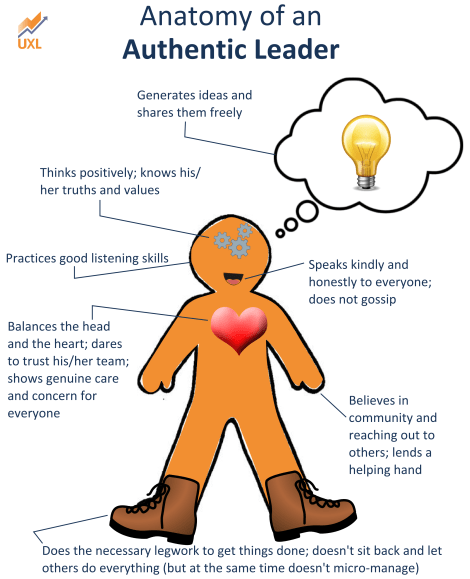 UXL

Anatomy of an
Authentic Leader

Generates ideas and shares them freely

Thinks positively; knows his/her truths and values

Practices good listening skills

Speaks kindly and honestly to everyone; does not gossip

Balances the head and the heart; dares to trust his/her team; shows genuine care and concern for everyone

Believes in community and reaching out to others; lends a helping hand

Does the necessary legwork to get things done; doesn't sit back and let others do everything (but at the same time doesn't micro-manage)